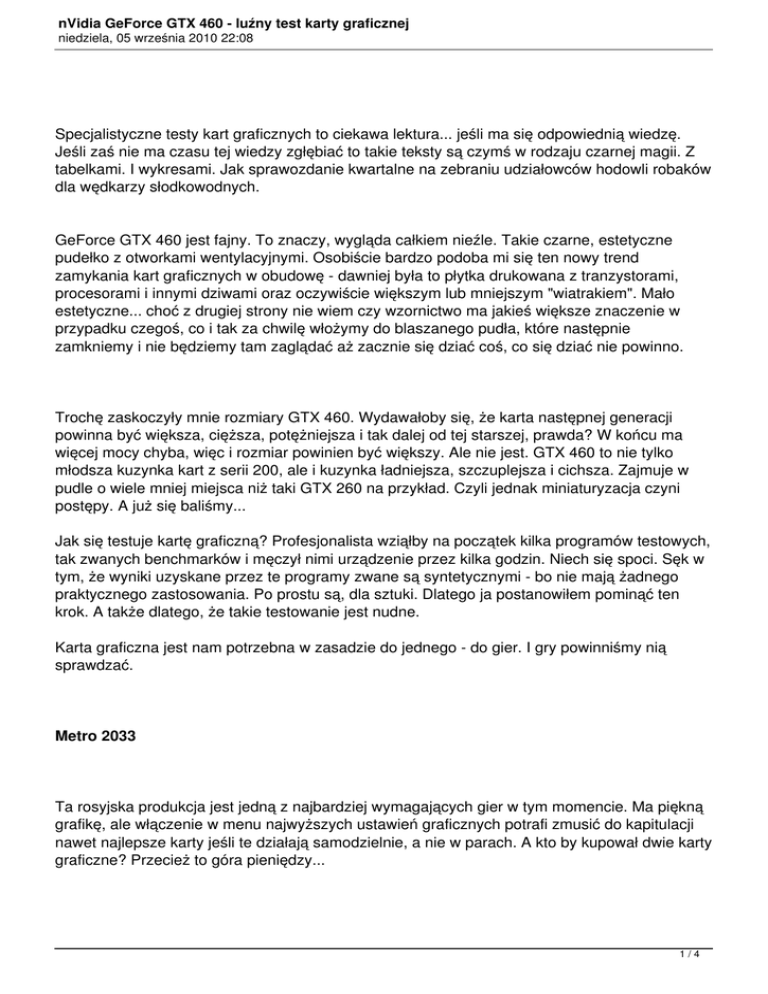 nVidia GeForce GTX 460 - luźny test karty graficznej
niedziela, 05 września 2010 22:08

Specjalistyczne testy kart graficznych to ciekawa lektura... jeśli ma się odpowiednią wiedzę. Jeśli zaś nie ma czasu tej wiedzy zgłębiać to takie teksty są czymś w rodzaju czarnej magii. Z tabelkami. I wykresami. Jak sprawozdanie kwartalne na zebraniu udziałowców hodowli robaków dla wędkarzy słodkowodnych.

GeForce GTX 460 jest fajny. To znaczy, wygląda całkiem nieźle. Takie czarne, estetyczne pudełko z otworkami wentylacyjnymi. Osobiście bardzo podoba mi się ten nowy trend zamykania kart graficznych w obudowę - dawniej była to płytka drukowana z tranzystorami, procesorami i innymi dziwami oraz oczywiście większym lub mniejszym "wiatrakiem". Mało estetyczne... choć z drugiej strony nie wiem czy wzornictwo ma jakieś większe znaczenie w przypadku czegoś, co i tak za chwilę włożymy do blaszanego pudła, które następnie zamkniemy i nie będziemy tam zaglądać aż zacznie się dziać coś, co się dziać nie powinno.

Trochę zaskoczyły mnie rozmiary GTX 460. Wydawałoby się, że karta następnej generacji powinna być większa, cięższa, potężniejsza i tak dalej od tej starszej, prawda? W końcu ma więcej mocy chyba, więc i rozmiar powinien być większy. Ale nie jest. GTX 460 to nie tylko młodsza kuzynka kart z serii 200, ale i kuzynka ładniejsza, szczuplejsza i cichsza. Zajmuje w pudle o wiele mniej miejsca niż taki GTX 260 na przykład. Czyli jednak miniaturyzacja czyni postępy. A już się baliśmy...

Jak się testuje kartę graficzną? Profesjonalista wziąłby na początek kilka programów testowych, tak zwanych benchmarków i męczył nimi urządzenie przez kilka godzin. Niech się spoci. Sęk w tym, że wyniki uzyskane przez te programy zwane są syntetycznymi - bo nie mają żadnego praktycznego zastosowania. Po prostu są, dla sztuki. Dlatego ja postanowiłem pominąć ten krok. A także dlatego, że takie testowanie jest nudne.

Karta graficzna jest nam potrzebna w zasadzie do jednego - do gier. I gry powinniśmy nią sprawdzać.

Metro 2033

Ta rosyjska produkcja jest jedną z najbardziej wymagających gier w tym momencie. Ma piękną grafikę, ale włączenie w menu najwyższych ustawień graficznych potrafi zmusić do kapitulacji nawet najlepsze karty jeśli te działają samodzielnie, a nie w parach. A kto by kupował dwie karty graficzne? Przecież to góra pieniędzy...

1 / 4